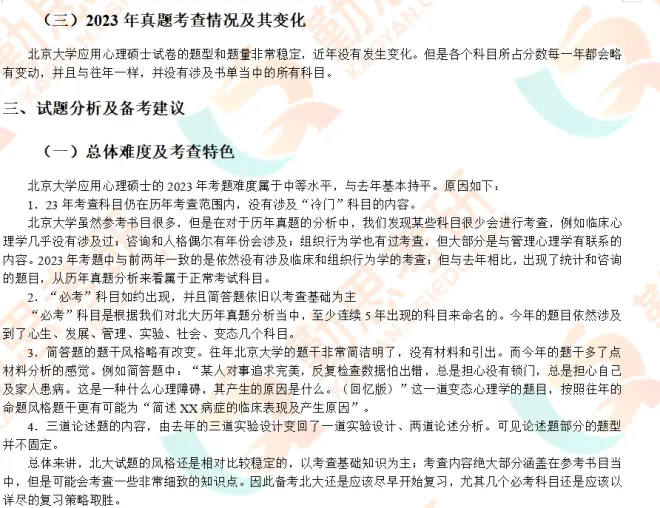 （三）2023 年真题考查情况及其变化

北京大学应用心理硕士试卷的题型和题量非常稳定，近年没有发生变化。但是各个科目所占分数每一年都会略有变动，并且与往年一样，并没有涉及书单当中的所有科目。

三、试题分析及备考建议

（一）总体难度及考查特色

北京大学应用心理硕士的 2023 年考题难度属于中等水平，与去年基本持平。原因如下：

1．23 年考查科目仍在历年考查范围内，没有涉及“冷门”科目的内容。

北京大学虽然参考书目很多，但是在对于历年真题的分析中，我们发现某些科目很少会进行考查，例如临床心理学几乎没有涉及过；咨询和人格偶尔有年份会涉及；组织行为学也有过考查，但大部分是与管理心理学有联系的内容。2023 年考题中与前两年一致的是依然没有涉及临床和组织行为学的考查；但与去年相比，出现了统计和咨询的题目，从历年真题分析来看属于正常考试科目。

2．“必考”科目如约出现，并且简答题依旧以考查基础为主

“必考”科目是根据我们对北大历年真题分析当中，至少连续 5 年出现的科目来命名的。今年的题目依然涉及到了心生、发展、管理、实验、社会、变态几个科目。

3．简答题的题干风格略有改变。往年北京大学的题干非常简洁明了，没有材料和引出。而今年的题干多了点材料分析的感觉。例如简答题中：“某人对事追求完美，反复检查数据怕出错，总是担心没有锁门，总是担心自己及家人患病。这是一种什么心理障碍，其产生的原因是什么。（回忆版）”这一道变态心理学的题目，按照往年的命题风格题干更有可能为“简述 XX 病症的临床表现及产生原因”。

4．三道论述题的内容，由去年的三道实验设计变回了一道实验设计、两道论述分析。可见论述题部分的题型并不固定。

总体来讲，北大试题的风格还是相对比较稳定的，以考查基础知识为主；考查内容绝大部分涵盖在参考书目当中，但是可能会考查一些非常细致的知识点。因此备考北大还是应该尽早开始复习，尤其几个必考科目还是应该以详尽的复习策略取胜。